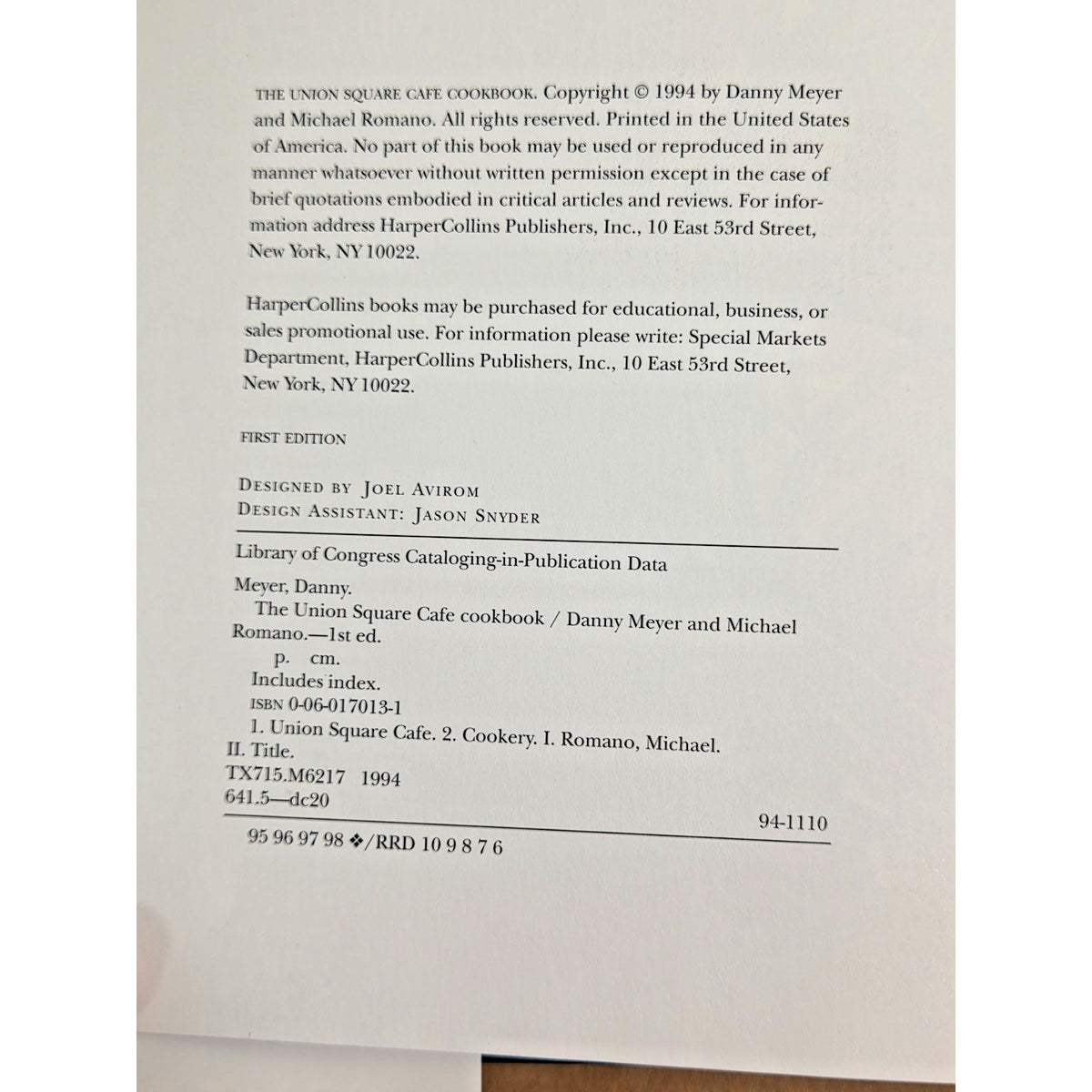 THE UNION SQUARE CAFE COOKBOOK. Copyright © 1994 by Danny Meyer and Michael Romano. All rights reserved. Printed in the United States of America. No part of this book may be used or reproduced in any manner whatsoever without written permission except in the case of brief quotations embodied in critical articles and reviews. For information address HarperCollins Publishers, Inc., 10 East 53rd Street, New York, NY 10022.

HarperCollins books may be purchased for educational, business, or sales promotional use. For information please write: Special Markets Department, HarperCollins Publishers, Inc., 10 East 53rd Street, New York, NY 10022.

FIRST EDITION

DESIGNED BY JOEL AVIROM
DESIGN ASSISTANT: JASON SNYDER

Library of Congress Cataloging-in-Publication Data

Meyer, Danny.
The Union Square Cafe cookbook / Danny Meyer and Michael Romano.—1st ed.
p. cm.
Includes index.
ISBN 0-06-017013-1
1. Union Square Cafe. 2. Cookery. I. Romano, Michael. II. Title.
TX715.M6217 1994
641.5—dc20
94-1110

95 96 97 98 ❖/RRD 10 9 8 7 6